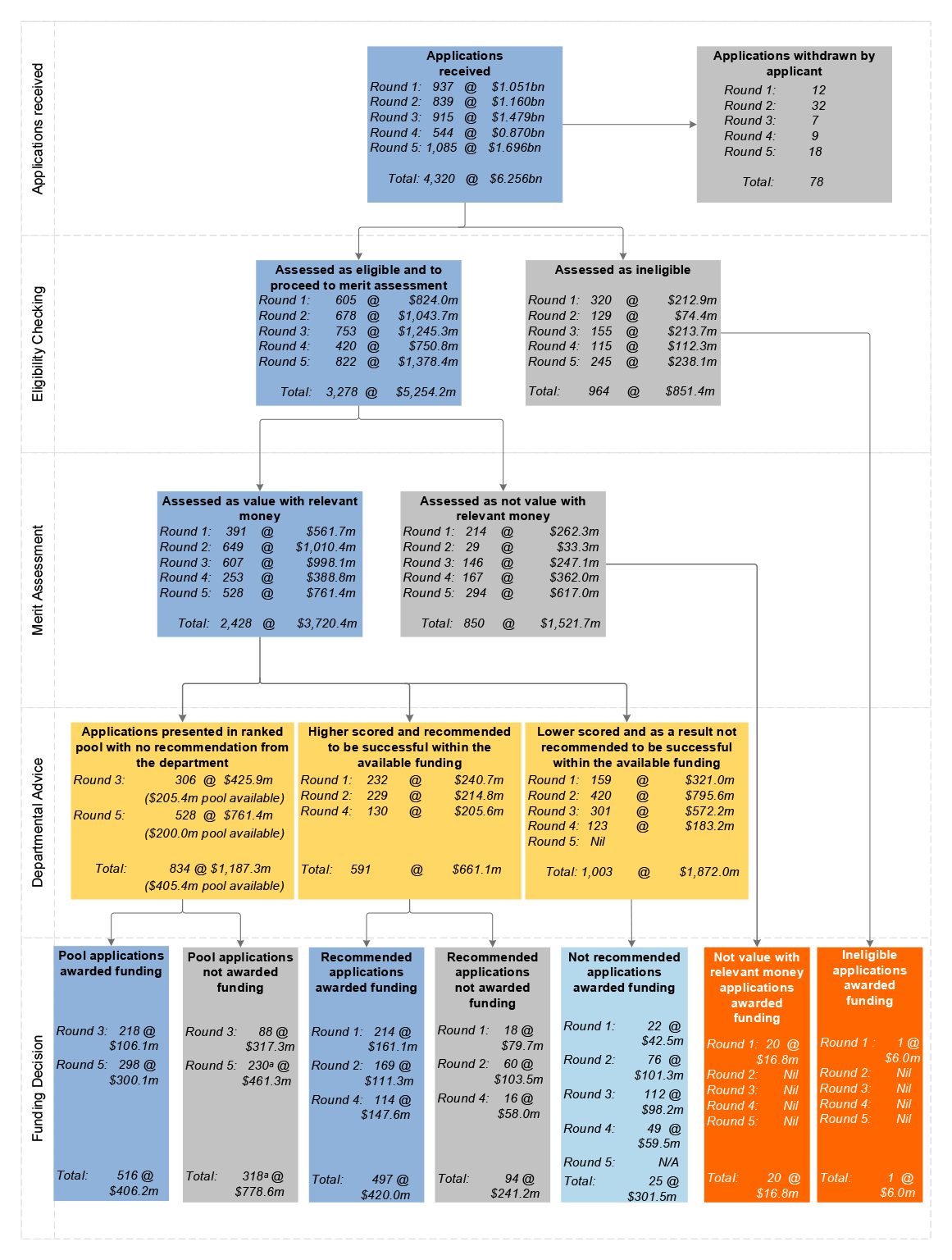 Applications received

Applications received
Round 1: 937 @ $1.051bn
Round 2: 839 @ $1.160bn
Round 3: 915 @ $1.479bn
Round 4: 544 @ $0.870bn
Round 5: 1,085 @ $1.696bn

Total: 4,320 @ $6.256bn

Applications withdrawn by applicant
Round 1: 12
Round 2: 32
Round 3: 7
Round 4: 9
Round 5: 18

Total: 78

Eligibility Checking

Assessed as eligible and to proceed to merit assessment
Round 1: 605 @ $824.0m
Round 2: 678 @ $1,043.7m
Round 3: 753 @ $1,245.3m
Round 4: 420 @ $750.8m
Round 5: 822 @ $1,378.4m

Total: 3,278 @ $5,254.2m

Assessed as ineligible
Round 1: 320 @ $212.9m
Round 2: 129 @ $74.4m
Round 3: 155 @ $213.7m
Round 4: 115 @ $112.3m
Round 5: 245 @ $238.1m

Total: 964 @ $851.4m

Merit Assessment

Assessed as value with relevant money
Round 1: 391 @ $561.7m
Round 2: 649 @ $1,010.4m
Round 3: 607 @ $998.1m
Round 4: 253 @ $388.8m
Round 5: 528 @ $761.4m

Total: 2,428 @ $3,720.4m

Assessed as not value with relevant money
Round 1: 214 @ $262.3m
Round 2: 29 @ $33.3m
Round 3: 146 @ $247.1m
Round 4: 167 @ $362.0m
Round 5: 294 @ $617.0m

Total: 850 @ $1,521.7m

Departmental Advice

Applications presented in ranked pool with no recommendation from the department
Round 3: 306 @ $425.9m
($205.4m pool available)
Round 5: 528 @ $761.4m
($200.0m pool available)

Total: 834 @ $1,187.3m
($405.4m pool available)

Higher scored and recommended to be successful within the available funding
Round 1: 232 @ $240.7m
Round 2: 229 @ $214.8m
Round 4: 130 @ $205.6m

Total: 591 @ $661.1m

Lower scored and as a result not recommended to be successful within the available funding
Round 1: 159 @ $321.0m
Round 2: 420 @ $795.6m
Round 3: 301 @ $572.2m
Round 4: 123 @ $183.2m
Round 5: Nil

Total: 1,003 @ $1,872.0m

Funding Decision

Pool applications awarded funding
Round 3: 218 @ $106.1m
Round 5: 298 @ $300.1m

Total: 516 @ $406.2m

Pool applications not awarded funding
Round 3: 88 @ $317.3m
Round 5: 230ª @ $461.3m

Total: 318ª @ $778.6m

Recommended applications awarded funding
Round 1: 214 @ $161.1m
Round 2: 169 @ $111.3m
Round 4: 114 @ $147.6m

Total: 497 @ $420.0m

Recommended applications not awarded funding
Round 1: 18 @ $79.7m
Round 2: 60 @ $103.5m
Round 4: 16 @ $58.0m

Total: 94 @ $241.2m

Not recommended applications awarded funding
Round 1: 22 @ $42.5m
Round 2: 76 @ $101.3m
Round 3: 112 @ $98.2m
Round 4: 49 @ $59.5m
Round 5: N/A
Total: 25 @ $301.5m

Not value with relevant money applications awarded funding
Round 1: 20 @ $16.8m
Round 2: Nil
Round 3: Nil
Round 4: Nil
Round 5: Nil

Total: 20 @ $16.8m

Ineligible applications awarded funding
Round 1 : 1 @ $6.0m
Round 2: Nil
Round 3: Nil
Round 4: Nil
Round 5: Nil

Total: 1 @ $6.0m